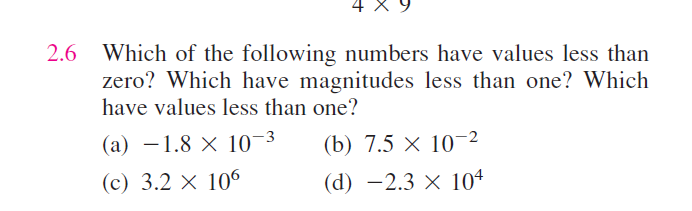 $4 \times 9$

2.6 Which of the following numbers have values less than zero? Which have magnitudes less than one? Which have values less than one?

(a) $-1.8 \times 10^{-3}$ (b) $7.5 \times 10^{-2}$

(c) $3.2 \times 10^{6}$ (d) $-2.3 \times 10^{4}$